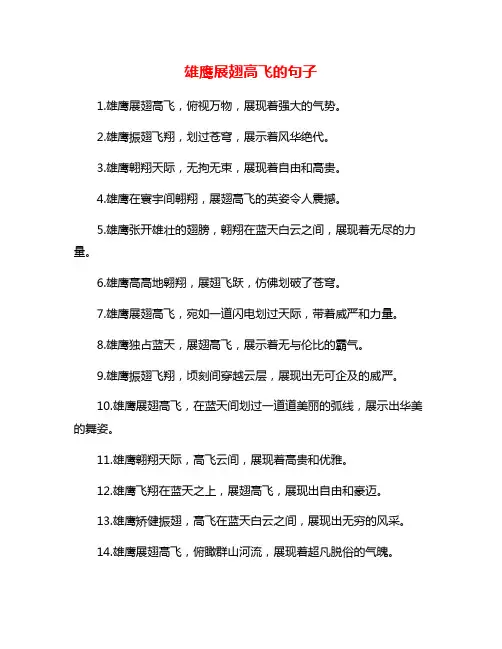 雄鹰展翅高飞的句子

1.雄鹰展翅高飞，俯视万物，展现着强大的气势。

2.雄鹰振翅飞翔，划过苍穹，展示着风华绝代。

3.雄鹰翱翔天际，无拘无束，展现着自由和高贵。

4.雄鹰在寰宇间翱翔，展翅高飞的英姿令人震撼。

5.雄鹰张开雄壮的翅膀，翱翔在蓝天白云之间，展现着无尽的力量。

6.雄鹰高高地翱翔，展翅飞跃，仿佛划破了苍穹。

7.雄鹰展翅高飞，宛如一道闪电划过天际，带着威严和力量。

8.雄鹰独占蓝天，展翅高飞，展示着无与伦比的霸气。

9.雄鹰振翅飞翔，顷刻间穿越云层，展现出无可企及的威严。

10.雄鹰展翅高飞，在蓝天间划过一道道美丽的弧线，展示出华美的舞姿。

11.雄鹰翱翔天际，高飞云间，展现着高贵和优雅。

12.雄鹰飞翔在蓝天之上，展翅高飞，展现出自由和豪迈。

13.雄鹰矫健振翅，高飞在蓝天白云之间，展现出无穷的风采。

14.雄鹰展翅高飞，俯瞰群山河流，展现着超凡脱俗的气魄。